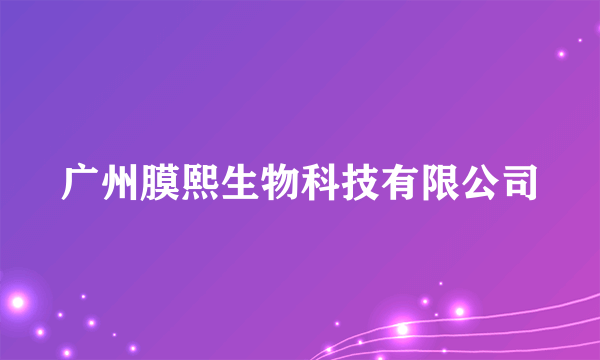 广州膜熙生物科技有限公司